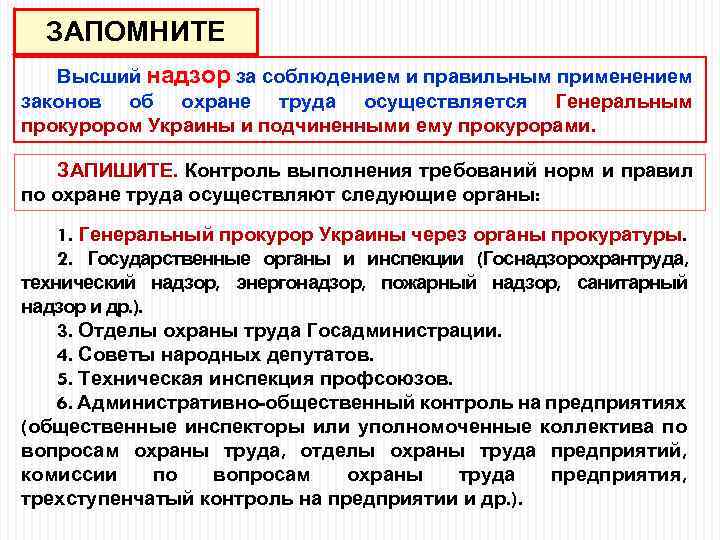 ЗАПОМНИТЕ

Высший надзор за соблюдением и правильным применением законов об охране труда осуществляется Генеральным прокурором Украины и подчиненными ему прокурорами.

ЗАПИШИТЕ. Контроль выполнения требований норм и правил по охране труда осуществляют следующие органы:

1. Генеральный прокурор Украины через органы прокуратуры.
2. Государственные органы и инспекции (Госнадзорохрантруда, технический надзор, энергонадзор, пожарный надзор, санитарный надзор и др.).
3. Отделы охраны труда Госадминистрации.
4. Советы народных депутатов.
5. Техническая инспекция профсоюзов.
6. Административно-общественный контроль на предприятиях (общественные инспекторы или уполномоченные коллектива по вопросам охраны труда, отделы охраны труда предприятий, комиссии по вопросам охраны труда предприятия, трехступенчатый контроль на предприятии и др.).